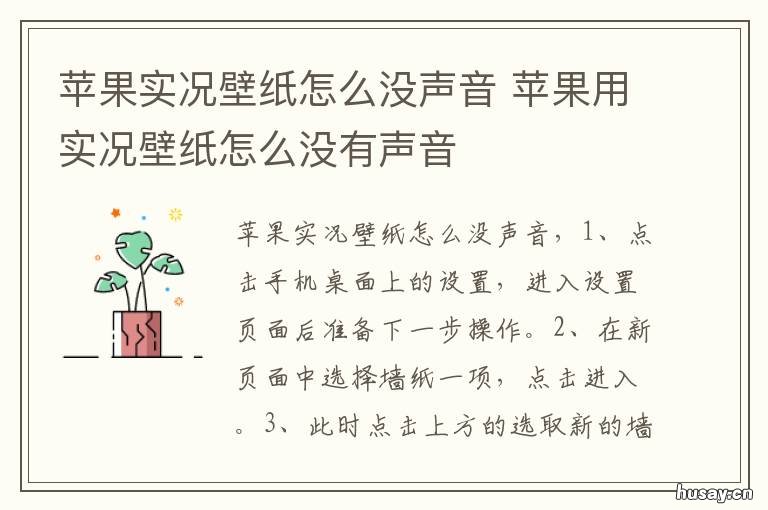 苹果实况壁纸怎么没声音 苹果用实况壁纸怎么没有声音

苹果实况壁纸怎么没声音，1、点击手机桌面上的设置，进入设置页面后准备下一步操作。2、在新页面中选择墙纸一项，点击进入。3、此时点击上方的选取新的墙

husay.cn